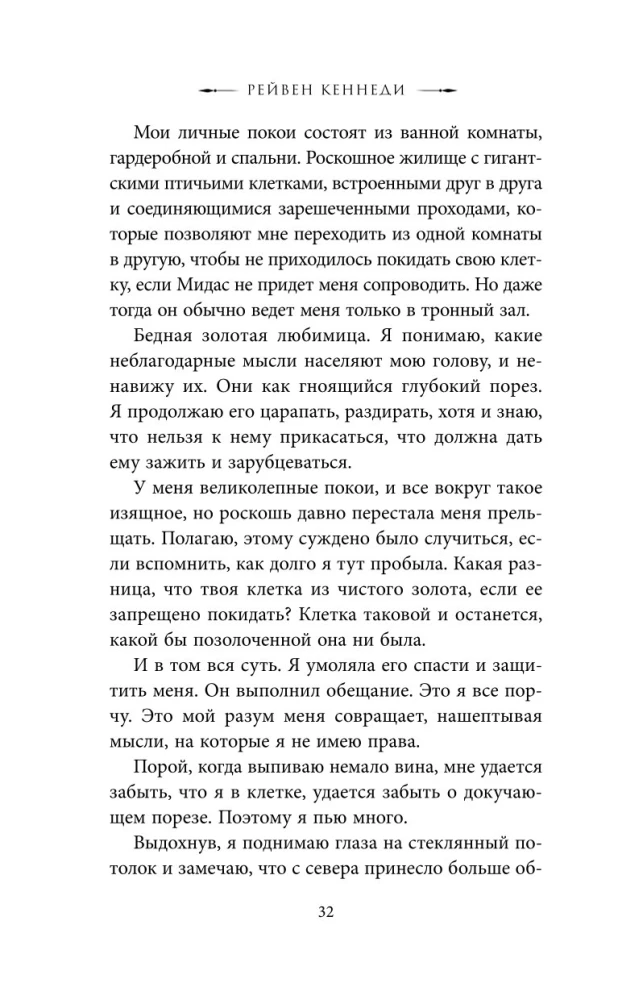 РЕЙВЕН КЕННЕДИ

Мои личные покои состоят из ванной комнаты, гардеробной и спальни. Роскошное жилище с гигантскими птичьими клетками, встроенными друг в друга и соединяющимися зарешеченными проходами, которые позволяют мне переходить из одной комнаты в другую, чтобы не приходилось покидать свою клетку, если Мидас не придет меня сопроводить. Но даже тогда он обычно ведет меня только в тронный зал.

Бедная золотая любимица. Я понимаю, какие неблагодарные мысли населяют мою голову, и ненавижу их. Они как гноящийся глубокий порез. Я продолжаю его царапать, раздирать, хотя и знаю, что нельзя к нему прикасаться, что должна дать ему зажить и зарубцеваться.

У меня великолепные покои, и все вокруг такое изящное, но роскошь давно перестала меня прельщать. Полагаю, этому суждено было случиться, если вспомнить, как долго я тут пробыла. Какая разница, что твоя клетка из чистого золота, если ее запрещено покидать? Клетка таковой и останется, какой бы позолоченной она ни была.

И в том вся суть. Я умоляла его спасти и защитить меня. Он выполнил обещание. Это я все порчу. Это мой разум меня совращает, нашептывая мысли, на которые я не имею права.

Порой, когда выпиваю немало вина, мне удается забыть, что я в клетке, удается забыть о докучающем порезе. Поэтому я пью много.

Выдохнув, я поднимаю глаза на стеклянный потолок и замечаю, что с севера принесло больше об-

32